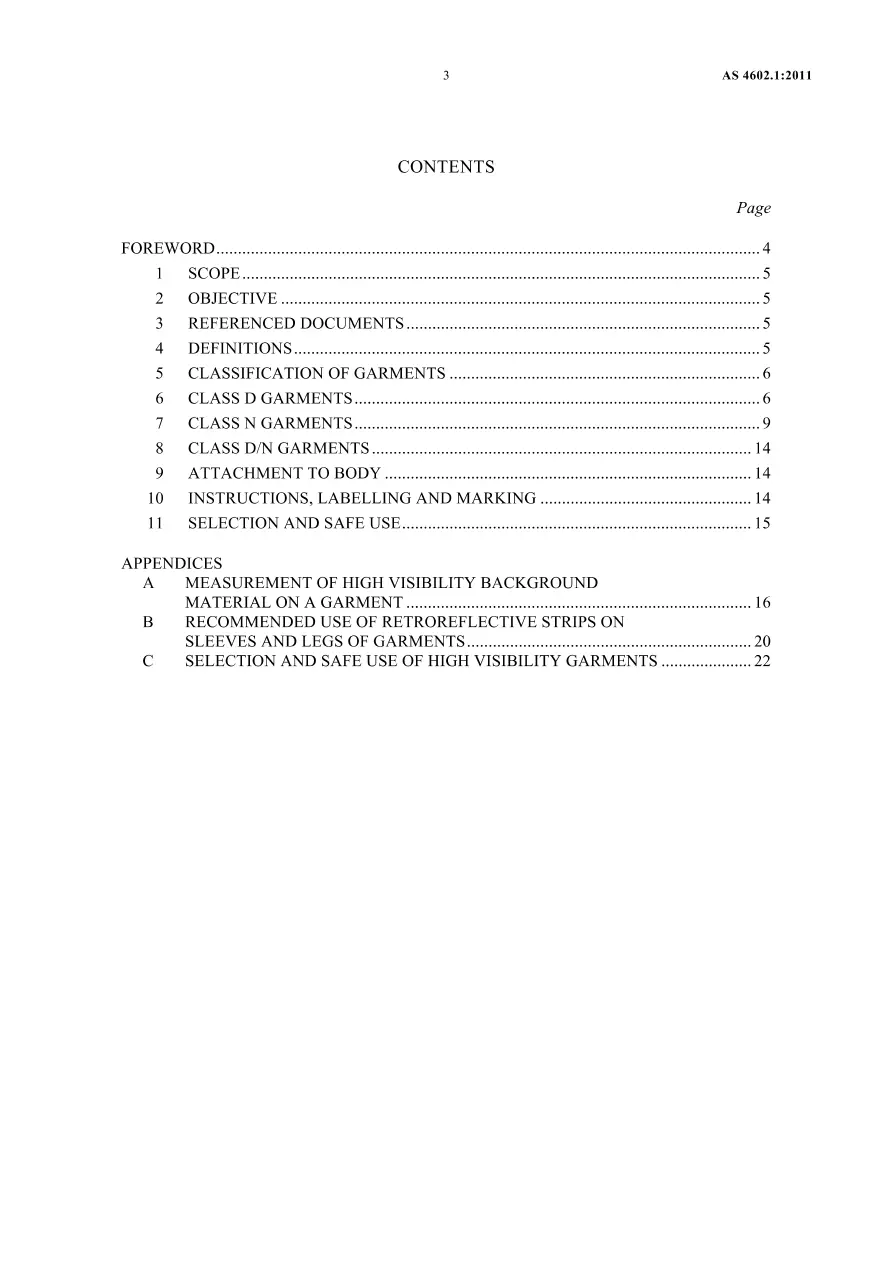 3 AS 4602.1:2011

CONTENTS

Page

FOREWORD 4
1 SCOPE 5
2 OBJECTIVE 5
3 REFERENCED DOCUMENTS 5
4 DEFINITIONS 5
5 CLASSIFICATION OF GARMENTS 6
6 CLASS D GARMENTS 6
7 CLASS N GARMENTS 9
8 CLASS D/N GARMENTS 14
9 ATTACHMENT TO BODY 14
10 INSTRUCTIONS, LABELLING AND MARKING 14
11 SELECTION AND SAFE USE 15

APPENDICES
A MEASUREMENT OF HIGH VISIBILITY BACKGROUND MATERIAL ON A GARMENT 16
B RECOMMENDED USE OF RETROREFLECTIVE STRIPS ON SLEEVES AND LEGS OF GARMENTS 20
C SELECTION AND SAFE USE OF HIGH VISIBILITY GARMENTS 22